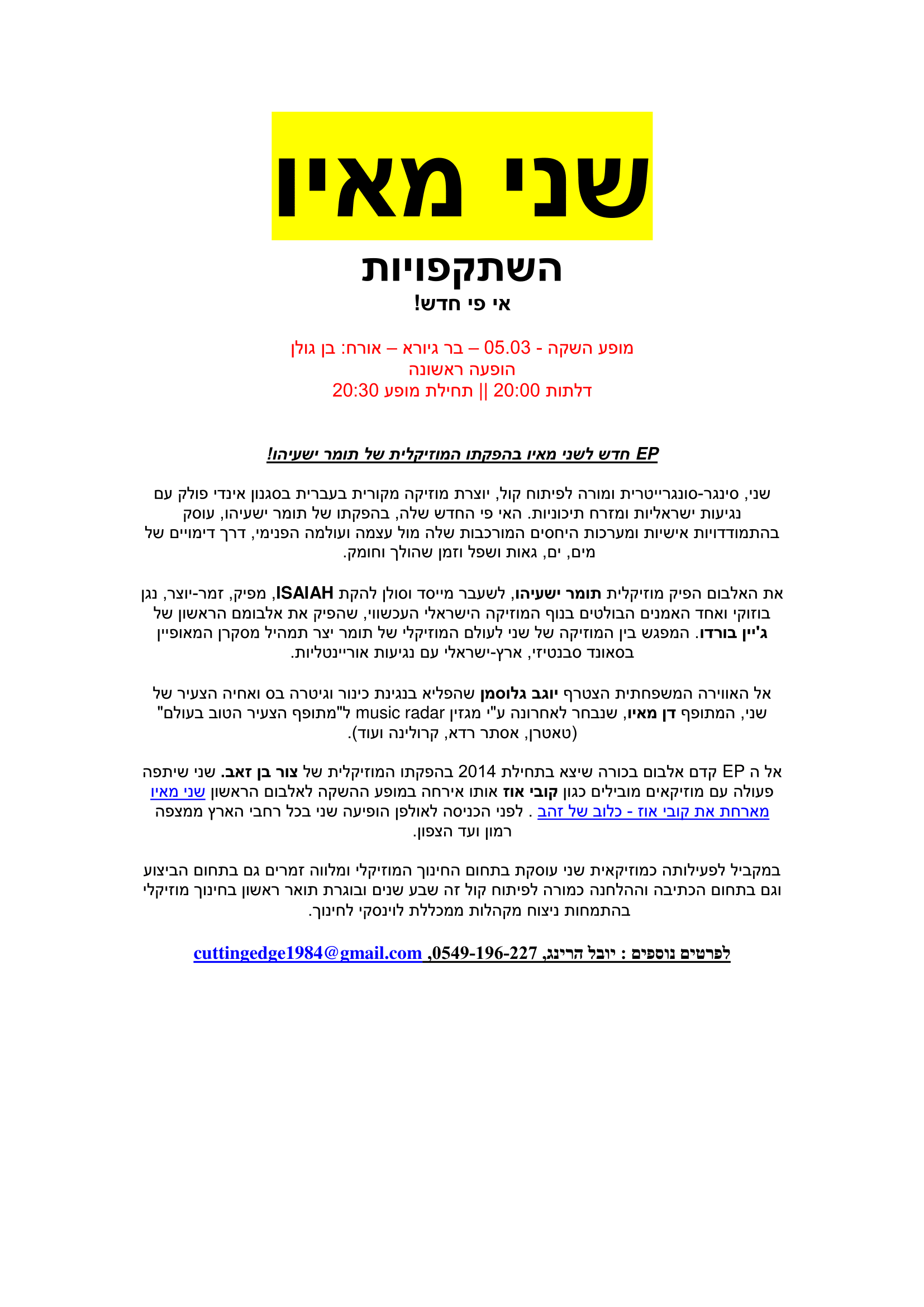 שני מאיו

השתקפויות

אי פי חדש!

מופע השקה - 05.03 – בר גיורא – אורח: בן גולן
הופעה ראשונה
דלתות 20:00 || תחילת מופע 20:30

EP חדש לשני מאיו בהפקתו המוזיקלית של תומר ישעיהו!

שני, סינגר-סונגרייטרית ומורה לפיתוח קול, יוצרת מוזיקה מקורית בעברית בסגנון אינדי פולק עם נגיעות ישראליות ומזרח תיכוניות. האי פי החדש שלה, בהפקתו של תומר ישעיהו, עוסק בהתמודדויות אישיות ומערכות היחסים המורכבות שלה מול עצמה ועולמה הפנימי, דרך דימויים של מים, ים, גאות ושפל וזמן שהולך וחומק.

את האלבום הפיק מוזיקלית תומר ישעיהו, לשעבר מייסד וסולן להקת ISAIAH, מפיק, זמר-יוצר, נגן בוזוקי ואחד האמנים הבולטים בנוף המוזיקה הישראלי העכשווי, שהפיק את אלבומם הראשון של ג'יין בורדו. המפגש בין המוזיקה של שני לעולם המוזיקלי של תומר יצר תמהיל מסקרן המאופיין בסאונד סבנטיזי, ארץ-ישראלי עם נגיעות אוריינטליות.

אל האווירה המשפחתית הצטרף יוגב גלוסמן שהפליא בנגינת כינור וגיטרה בס ואחיה הצעיר של שני, המתופף דן מאיו, שנבחר לאחרונה ע"י מגזין music radar ל"מתופף הצעיר הטוב בעולם" (טאטרן, אסתר רדא, קרולינה ועוד).

אל ה EP קדם אלבום בכורה שיצא בתחילת 2014 בהפקתו המוזיקלית של צור בן זאב. שני שיתפה פעולה עם מוזיקאים מובילים כגון קובי אוז אותו אירחה במופע ההשקה לאלבום הראשון שני מאיו מארחת את קובי אוז - כלוב של זהב . לפני הכניסה לאולפן הופיעה שני בכל רחבי הארץ ממצפה רמון ועד הצפון.

במקביל לפעילותה כמוזיקאית שני עוסקת בתחום החינוך המוזיקלי ומלווה זמרים גם בתחום הביצוע וגם בתחום הכתיבה וההלחנה כמורה לפיתוח קול זה שבע שנים ובוגרת תואר ראשון בחינוך מוזיקלי בהתמחות ניצוח מקהלות ממכללת לוינסקי לחינוך.

לפרטים נוספים : יובל הרינג, 0549-196-227, cuttingedge1984@gmail.com